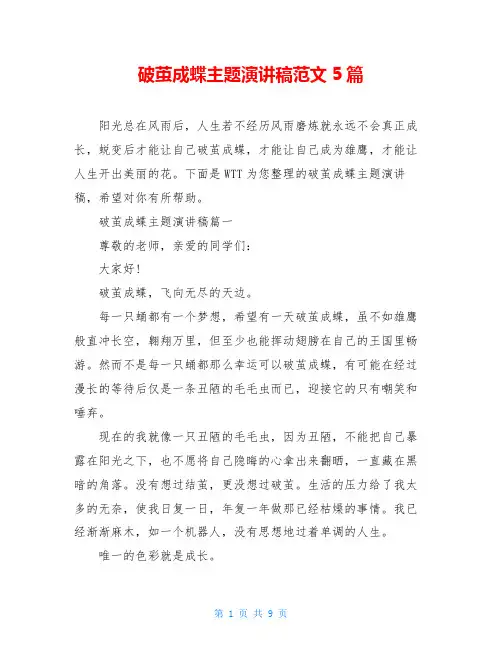 破茧成蝶主题演讲稿范文 5 篇

阳光总在风雨后，人生若不经历风雨磨炼就永远不会真正成长，蜕变后才能让自己破茧成蝶，才能让自己成为雄鹰，才能让人生开出美丽的花。下面是 WTT 为您整理的破茧成蝶主题演讲稿，希望对你有所帮助。

破茧成蝶主题演讲稿篇一

尊敬的老师，亲爱的同学们：

大家好！

破茧成蝶，飞向无尽的天边。

每一只蛹都有一个梦想，希望有一天破茧成蝶，虽不如雄鹰般直冲长空，翱翔万里，但至少也能挥动翅膀在自己的王国里畅游。然而不是每一只蛹都那么幸运可以破茧成蝶，有可能在经过漫长的等待后仅是一条丑陋的毛毛虫而已，迎接它的只有嘲笑和唾弃。

现在的我就像一只丑陋的毛毛虫，因为丑陋，不能把自己暴露在阳光之下，也不愿将自己隐晦的心拿出来翻晒，一直藏在黑暗的角落。没有想过结茧，更没想过破茧。生活的压力给了我太多的无奈，使我日复一日，年复一年做那已经枯燥的事情。我已经渐渐麻木，如一个机器人，没有思想地过着单调的人生。

唯一的色彩就是成长。

第 1 页 共 9 页